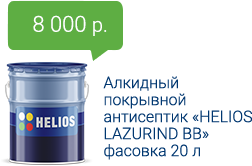 8 000 р.

HELIOS

Алкидный покрывной антисептик «HELIOS LAZURIND BB» фасовка 20 л